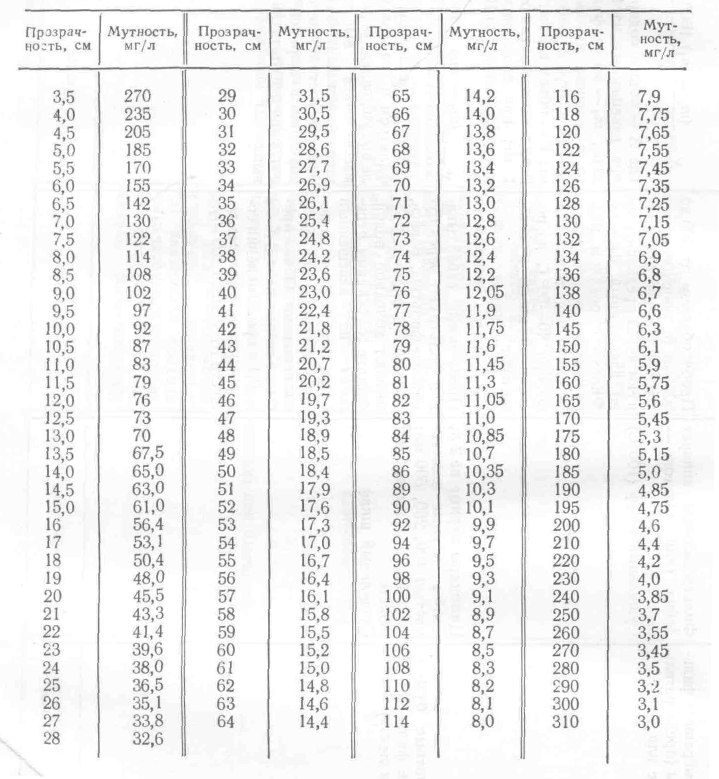 | Прозрачность, см | Мутность, мг/л | Прозрачность, см | Мутность, мг/л | Прозрачность, см | Мутность, мг/л | Прозрачность, см | Мутность, мг/л |
|---|---|---|---|---|---|---|---|
| 3,5 | 270 | 29 | 31,5 | 65 | 14,2 | 116 | 7,9 |
| 4,0 | 235 | 30 | 30,5 | 66 | 14,0 | 118 | 7,75 |
| 4,5 | 205 | 31 | 29,5 | 67 | 13,8 | 120 | 7,65 |
| 5,0 | 185 | 32 | 28,6 | 68 | 13,6 | 122 | 7,55 |
| 5,5 | 170 | 33 | 27,7 | 69 | 13,4 | 124 | 7,45 |
| 6,0 | 155 | 34 | 26,9 | 70 | 13,2 | 126 | 7,35 |
| 6,5 | 142 | 35 | 26,1 | 71 | 13,0 | 128 | 7,25 |
| 7,0 | 130 | 36 | 25,4 | 72 | 12,8 | 130 | 7,15 |
| 7,5 | 122 | 37 | 24,8 | 73 | 12,6 | 132 | 7,05 |
| 8,0 | 114 | 38 | 24,2 | 74 | 12,4 | 134 | 6,9 |
| 8,5 | 108 | 39 | 23,6 | 75 | 12,2 | 136 | 6,8 |
| 9,0 | 102 | 40 | 23,0 | 76 | 12,05 | 138 | 6,7 |
| 9,5 | 97 | 41 | 22,4 | 77 | 11,9 | 140 | 6,6 |
| 10,0 | 92 | 42 | 21,8 | 78 | 11,75 | 145 | 6,3 |
| 10,5 | 87 | 43 | 21,2 | 79 | 11,6 | 150 | 6,1 |
| 11,0 | 83 | 44 | 20,7 | 80 | 11,45 | 155 | 5,9 |
| 11,5 | 79 | 45 | 20,2 | 81 | 11,3 | 160 | 5,75 |
| 12,0 | 76 | 46 | 19,7 | 82 | 11,05 | 165 | 5,6 |
| 12,5 | 73 | 47 | 19,3 | 83 | 11,0 | 170 | 5,45 |
| 13,0 | 70 | 48 | 18,9 | 84 | 10,85 | 175 | 5,3 |
| 13,5 | 67,5 | 49 | 18,5 | 85 | 10,7 | 180 | 5,15 |
| 14,0 | 65,0 | 50 | 18,4 | 86 | 10,35 | 185 | 5,0 |
| 14,5 | 63,0 | 51 | 17,9 | 89 | 10,3 | 190 | 4,85 |
| 15,0 | 61,0 | 52 | 17,6 | 90 | 10,1 | 195 | 4,75 |
| 16 | 56,4 | 53 | 17,3 | 92 | 9,9 | 200 | 4,6 |
| 17 | 53,1 | 54 | 17,0 | 94 | 9,7 | 210 | 4,4 |
| 18 | 50,4 | 55 | 16,7 | 96 | 9,5 | 220 | 4,2 |
| 19 | 48,0 | 56 | 16,4 | 98 | 9,3 | 230 | 4,0 |
| 20 | 45,5 | 57 | 16,1 | 100 | 9,1 | 240 | 3,85 |
| 21 | 43,3 | 58 | 15,8 | 102 | 8,9 | 250 | 3,7 |
| 22 | 41,4 | 59 | 15,5 | 104 | 8,7 | 260 | 3,55 |
| 23 | 39,6 | 60 | 15,2 | 106 | 8,5 | 270 | 3,45 |
| 24 | 38,0 | 61 | 15,0 | 108 | 8,3 | 280 | 3,5 |
| 25 | 36,5 | 62 | 14,8 | 110 | 8,2 | 290 | 3,2 |
| 26 | 35,1 | 63 | 14,6 | 112 | 8,1 | 300 | 3,1 |
| 27 | 33,8 | 64 | 14,4 | 114 | 8,0 | 310 | 3,0 |
| 28 | 32,6 | | | | | | |